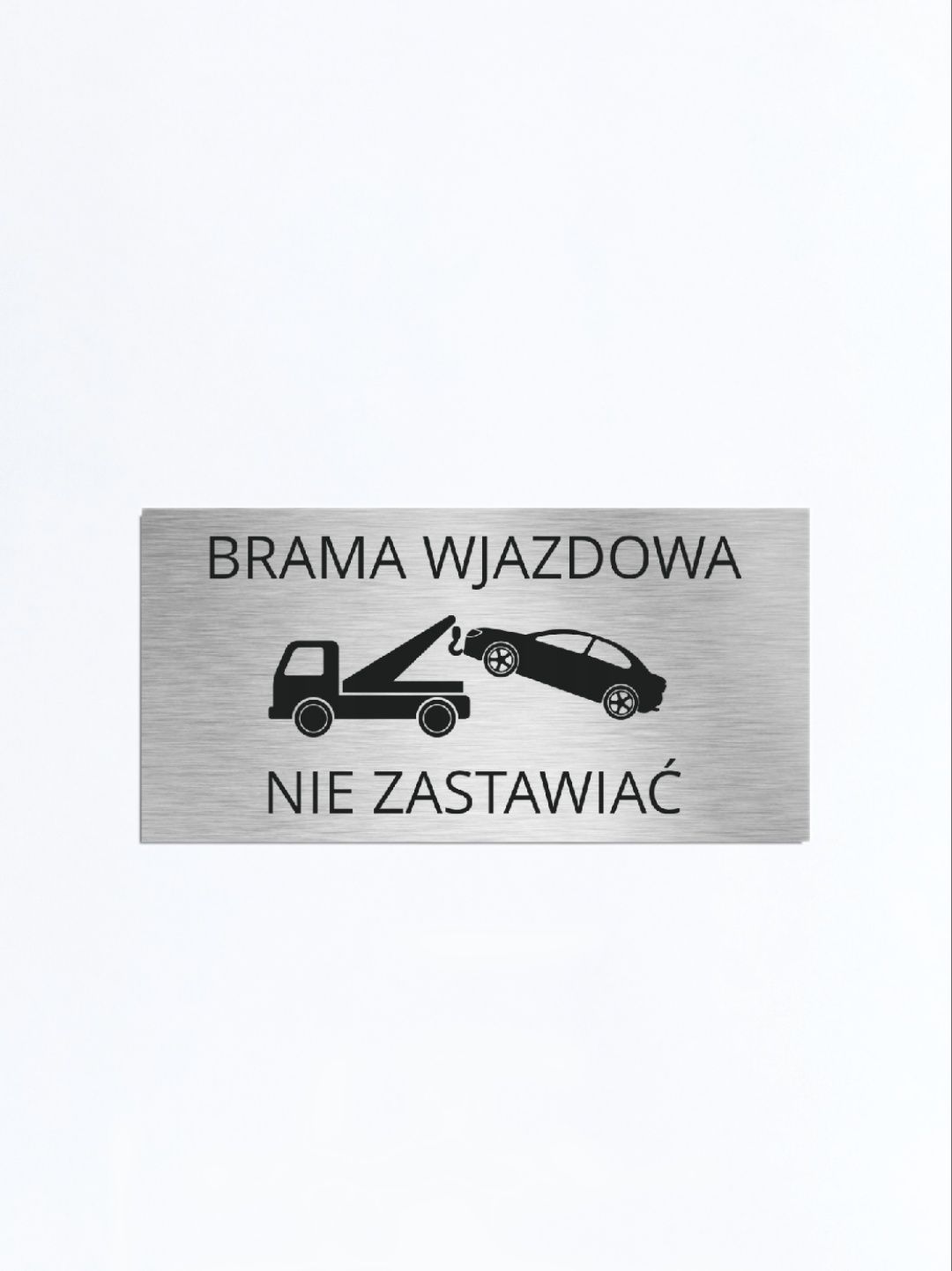 BRAMA WJAZDOWA

NIE ZASTAWIAĆ